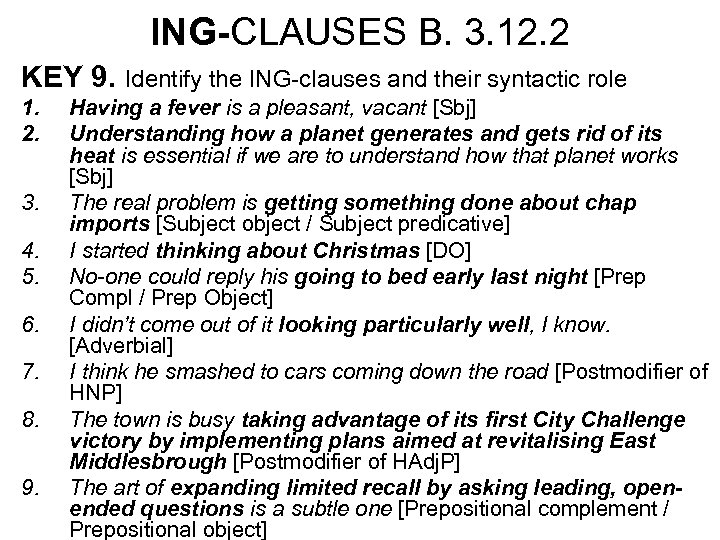 ING-CLAUSES B. 3.12.2

KEY 9. Identify the ING-clauses and their syntactic role

1. Having a fever is a pleasant, vacant [Sbj]

2. Understanding how a planet generates and gets rid of its heat is essential if we are to understand how that planet works [Sbj]

3. The real problem is getting something done about chap imports [Subject object / Subject predicative]

4. I started thinking about Christmas [DO]

5. No-one could reply his going to bed early last night [Prep Compl / Prep Object]

6. I didn't come out of it looking particularly well, I know. [Adverbial]

7. I think he smashed to cars coming down the road [Postmodifier of HNP]

8. The town is busy taking advantage of its first City Challenge victory by implementing plans aimed at revitalising East Middlesbrough [Postmodifier of HAdjP]

9. The art of expanding limited recall by asking leading, open-ended questions is a subtle one [Prepositional complement / Prepositional object]